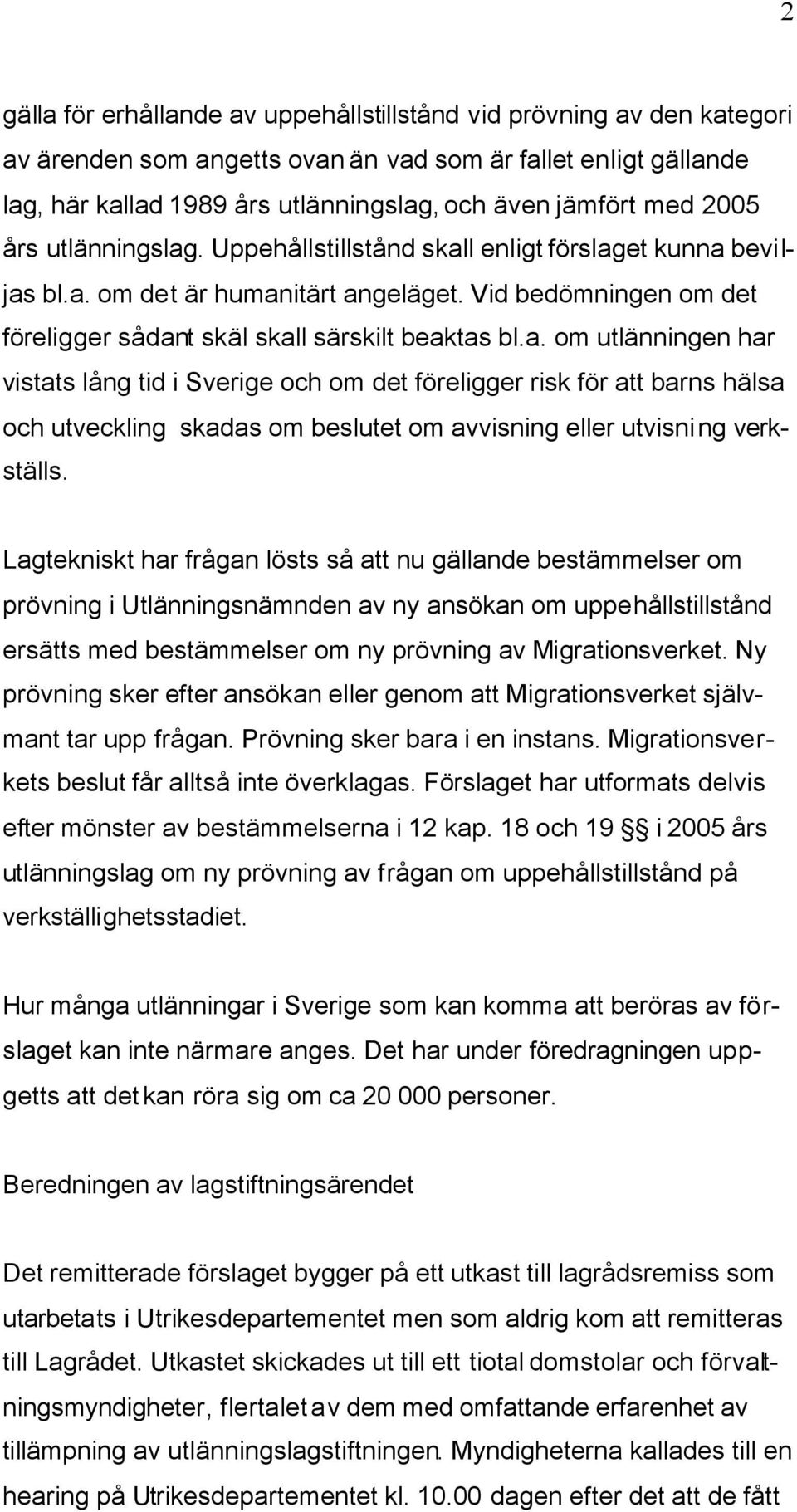 2

gälla för erhållande av uppehållstillstånd vid prövning av den kategori av ärenden som angetts ovan än vad som är fallet enligt gällande lag, här kallad 1989 års utlänningslag, och även jämfört med 2005 års utlänningslag. Uppehållstillstånd skall enligt förslaget kunna beviljas bl.a. om det är humanitärt angeläget. Vid bedömningen om det föreligger sådant skäl skall särskilt beaktas bl.a. om utlänningen har vistats lång tid i Sverige och om det föreligger risk för att barns hälsa och utveckling skadas om beslutet om avvisning eller utvisning verkställs.

Lagtekniskt har frågan lösts så att nu gällande bestämmelser om prövning i Utlänningsnämnden av ny ansökan om uppehållstillstånd ersätts med bestämmelser om ny prövning av Migrationsverket. Ny prövning sker efter ansökan eller genom att Migrationsverket självmant tar upp frågan. Prövning sker bara i en instans. Migrationsverkets beslut får alltså inte överklagas. Förslaget har utformats delvis efter mönster av bestämmelserna i 12 kap. 18 och 19 §§ i 2005 års utlänningslag om ny prövning av frågan om uppehållstillstånd på verkställighetsstadiet.

Hur många utlänningar i Sverige som kan komma att beröras av förslaget kan inte närmare anges. Det har under föredragningen uppgetts att det kan röra sig om ca 20 000 personer.

Beredningen av lagstiftningsärendet

Det remitterade förslaget bygger på ett utkast till lagrådsremiss som utarbetats i Utrikesdepartementet men som aldrig kom att remitteras till Lagrådet. Utkastet skickades ut till ett tiotal domstolar och förvaltningsmyndigheter, flertalet av dem med omfattande erfarenhet av tillämpning av utlänningslagstiftningen. Myndigheterna kallades till en hearing på Utrikesdepartementet kl. 10.00 dagen efter det att de fått